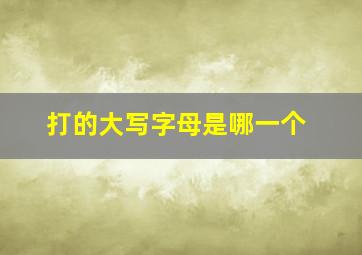 打的大写字母是哪一个